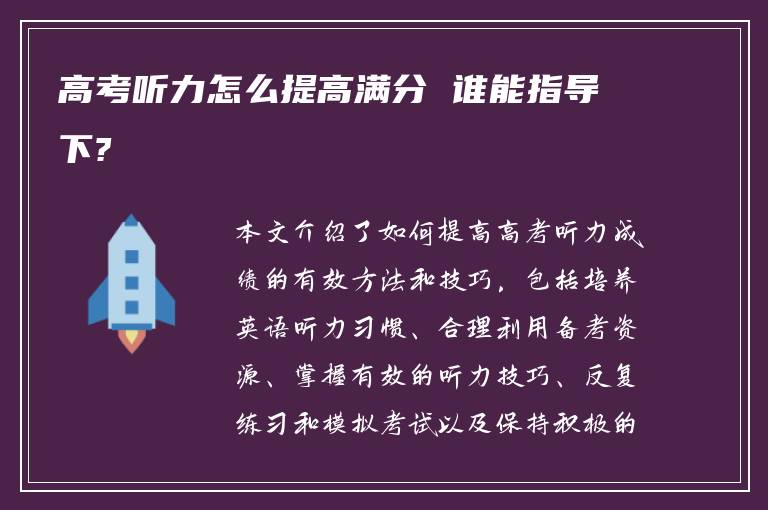 高考听力怎么提高满分 谁能指导下?

本文介绍了如何提高高考听力成绩的有效方法和技巧，包括培养英语听力习惯、合理利用备考资源、掌握有效的听力技巧、反复练习和模拟考试以及保持积极的